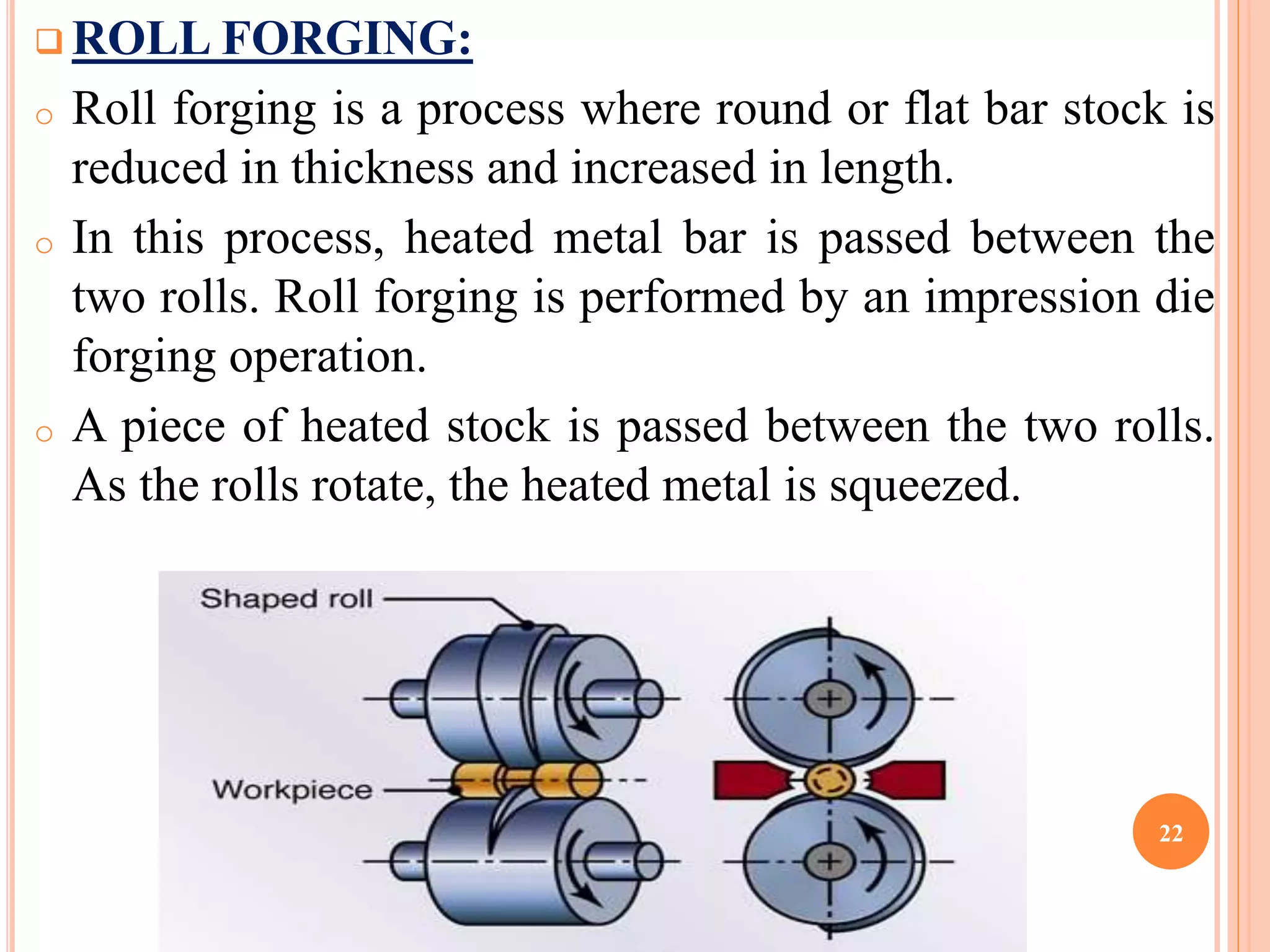 ROLL FORGING:

Roll forging is a process where round or flat bar stock is reduced in thickness and increased in length.

In this process, heated metal bar is passed between the two rolls. Roll forging is performed by an impression die forging operation.

A piece of heated stock is passed between the two rolls. As the rolls rotate, the heated metal is squeezed.

Shaped roll

Workpiece

22